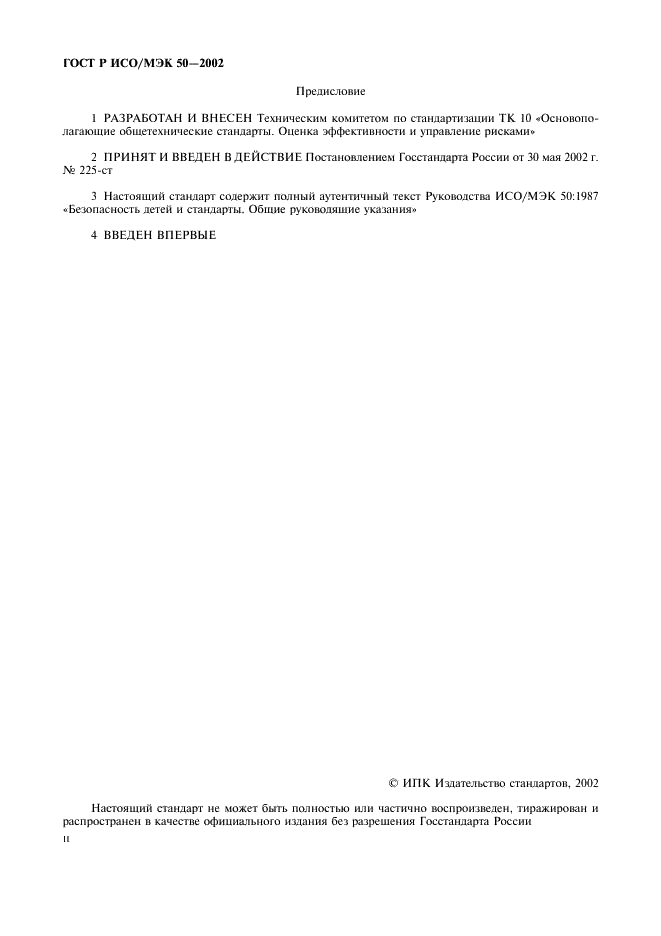 ГОСТ Р ИСО/МЭК 50—2002

Предисловие

1 РАЗРАБОТАН И ВНЕСЕН Техническим комитетом по стандартизации ТК 10 «Основополагающие общетехнические стандарты. Оценка эффективности и управление рисками»

2 ПРИНЯТ И ВВЕДЕН В ДЕЙСТВИЕ Постановлением Госстандарта России от 30 мая 2002 г. № 225-ст

3 Настоящий стандарт содержит полный аутентичный текст Руководства ИСО/МЭК 50:1987 «Безопасность детей и стандарты. Общие руководящие указания»

4 ВВЕДЕН ВПЕРВЫЕ

© ИПК Издательство стандартов, 2002

Настоящий стандарт не может быть полностью или частично воспроизведен, тиражирован и распространен в качестве официального издания без разрешения Госстандарта России

II